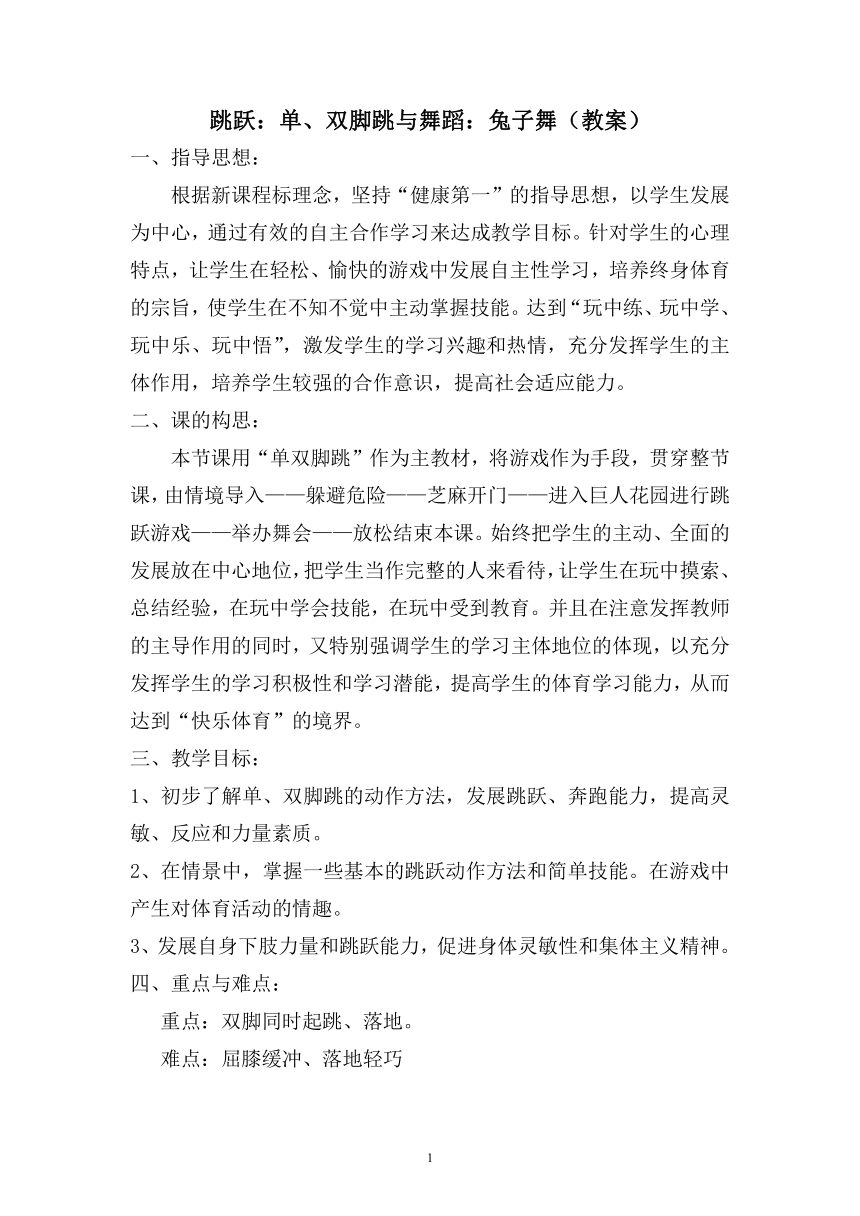 跳跃：单、双脚跳与舞蹈：兔子舞（教案）

一、指导思想：

根据新课程标理念，坚持“健康第一”的指导思想，以学生发展为中心，通过有效的自主合作学习来达成教学目标。针对学生的心理特点，让学生在轻松、愉快的游戏中发展自主性学习，培养终身体育的宗旨，使学生在不知不觉中主动掌握技能。达到“玩中练、玩中学、玩中乐、玩中悟”，激发学生的学习兴趣和热情，充分发挥学生的主体作用，培养学生较强的合作意识，提高社会适应能力。

二、课的构思：

本节课用“单双脚跳”作为主教材，将游戏作为手段，贯穿整节课，由情境导入——躲避危险——芝麻开门——进入巨人花园进行跳跃游戏——举办舞会——放松结束本课。始终把学生的主动、全面的发展放在中心地位，把学生当作完整的人来看待，让学生在玩中摸索、总结经验，在玩中学会技能，在玩中受到教育。并且在注意发挥教师的主导作用的同时，又特别强调学生的学习主体地位的体现，以充分发挥学生的学习积极性和学习潜能，提高学生的体育学习能力，从而达到“快乐体育”的境界。

三、教学目标：

1、初步了解单、双脚跳的动作方法，发展跳跃、奔跑能力，提高灵敏、反应和力量素质。

2、在情景中，掌握一些基本的跳跃动作方法和简单技能。在游戏中产生对体育活动的情趣。

3、发展自身下肢力量和跳跃能力，促进身体灵敏性和集体主义精神。

四、重点与难点：

重点：双脚同时起跳、落地。

难点：屈膝缓冲、落地轻巧

1